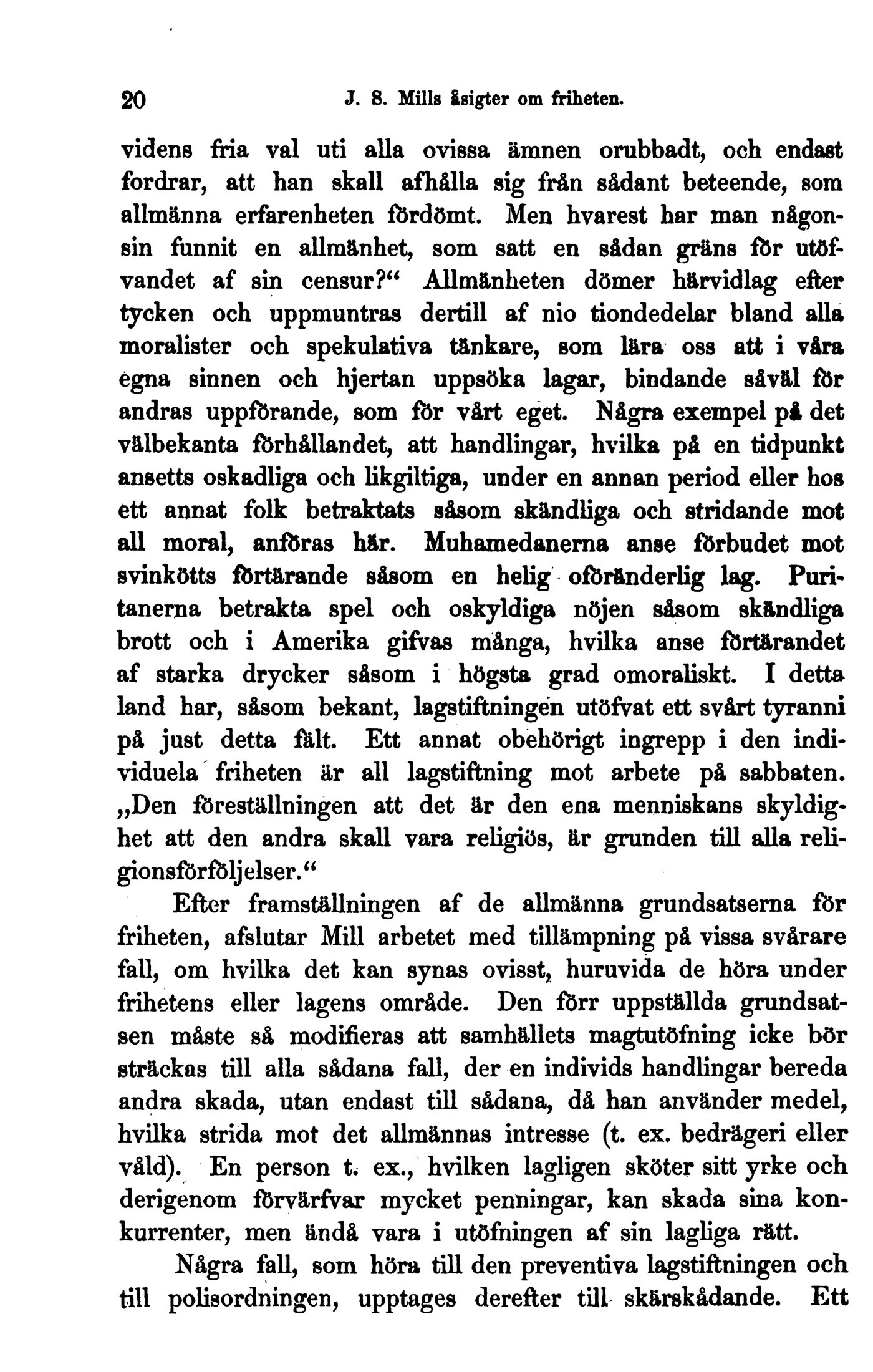 20 J. S. Mills åsigter om friheten.

videns fria val uti alla ovissa ämnen orubbadt, och endast fordrar, att han skall afhålla sig från sådant beteende, som allmänna erfarenheten fördömt. Men hvarest har man någonsin funnit en allmänhet, som satt en sådan gräns för utöfvandet af sin censur?“ Allmänheten dömer härvidlag efter tycken och uppmuntras dertill af nio tiondedelar bland alla moralister och spekulativa tänkare, som lära oss att i våra egna sinnen och hjertan uppsöka lagar, bindande såväl för andras uppförande, som för vårt eget. Några exempel på det välbekanta förhållandet, att handlingar, hvilka på en tidpunkt ansetts oskadliga och likgiltiga, under en annan period eller hos ett annat folk betraktats såsom skändliga och stridande mot all moral, anföras här. Muhamedanerna anse förbudet mot svinkötts förtärande såsom en helig oföränderlig lag. Puritanerna betrakta spel och oskyldiga nöjen såsom skändliga brott och i Amerika gifvas många, hvilka anse förtärandet af starka drycker såsom i högsta grad omoraliskt. I detta land har, såsom bekant, lagstiftningen utöfvat ett svårt tyranni på just detta fält. Ett annat obehörigt ingrepp i den individuela friheten är all lagstiftning mot arbete på sabbaten. „Den föreställningen att det är den ena menniskans skyldighet att den andra skall vara religiös, är grunden till alla religionsförföljelser.“

Efter framställningen af de allmänna grundsatserna för friheten, afslutar Mill arbetet med tillämpning på vissa svårare fall, om hvilka det kan synas ovisst, huruvida de höra under frihetens eller lagens område. Den förr uppställda grundsatsen måste så modifieras att samhällets magtutöfning icke bör sträckas till alla sådana fall, der en individs handlingar bereda andra skada, utan endast till sådana, då han använder medel, hvilka strida mot det allmännas intresse (t. ex. bedrägeri eller våld). En person t. ex., hvilken lagligen sköter sitt yrke och derigenom förvärfvar mycket penningar, kan skada sina konkurrenter, men ändå vara i utöfningen af sin lagliga rätt.

Några fall, som höra till den preventiva lagstiftningen och till polisordningen, upptages derefter till skärskådande. Ett